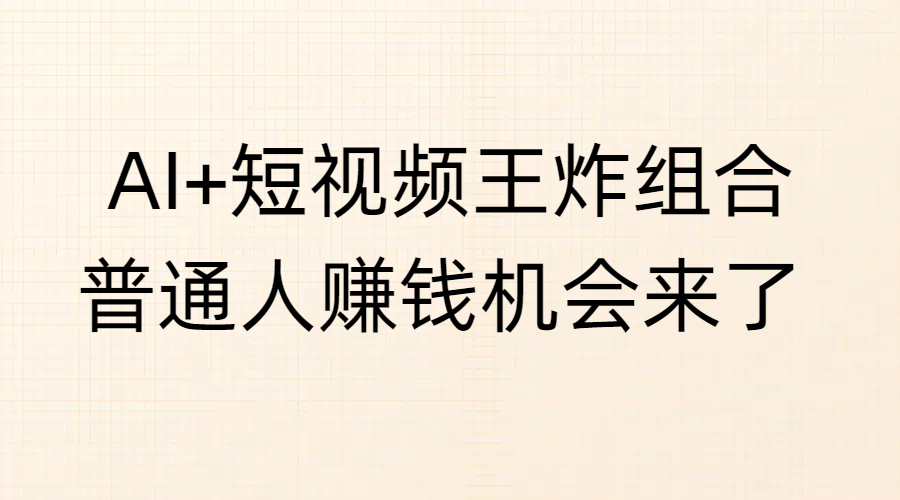 AI+短视频王炸组合
普通人赚钱机会来了